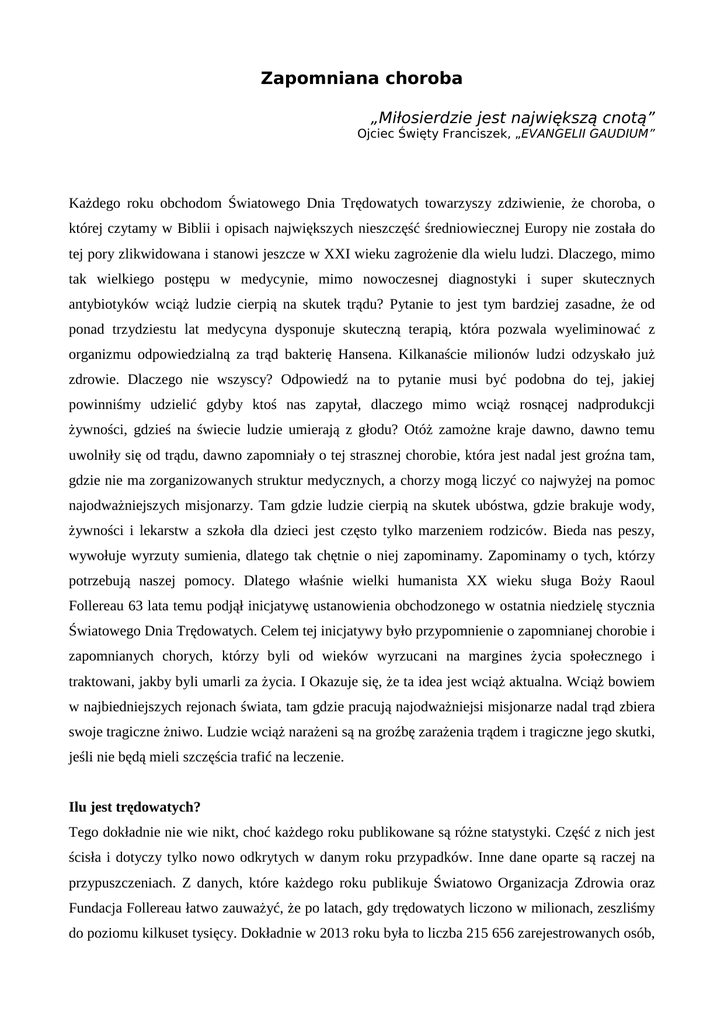 Zapomniana choroba

„Miłosierdzie jest największą cnotą”
Ojciec Święty Franciszek, „EVANGELII GAUDIUM”

Każdego roku obchodom Światowego Dnia Trędowatych towarzyszy zdziwienie, że choroba, o której czytamy w Biblii i opisach największych nieszczęść średniowiecznej Europy nie została do tej pory zlikwidowana i stanowi jeszcze w XXI wieku zagrożenie dla wielu ludzi. Dlaczego, mimo tak wielkiego postępu w medycynie, mimo nowoczesnej diagnostyki i super skutecznych antybiotyków wciąż ludzie cierpią na skutek trądu? Pytanie to jest tym bardziej zasadne, że od ponad trzydziestu lat medycyna dysponuje skuteczną terapią, która pozwala wyeliminować z organizmu odpowiedzialną za trąd bakterię Hansena. Kilkanaście milionów ludzi odzyskało już zdrowie. Dlaczego nie wszyscy? Odpowiedź na to pytanie musi być podobna do tej, jakiej powinniśmy udzielić gdyby ktoś nas zapytał, dlaczego mimo wciąż rosnącej nadprodukcji żywności, gdzieś na świecie ludzie umierają z głodu? Otóż zamożne kraje dawno, dawno temu uwolniły się od trądu, dawno zapomniały o tej strasznej chorobie, która jest nadal jest groźna tam, gdzie nie ma zorganizowanych struktur medycznych, a chorzy mogą liczyć co najwyżej na pomoc najodważniejszych misjonarzy. Tam gdzie ludzie cierpią na skutek ubóstwa, gdzie brakuje wody, żywności i lekarstw a szkoła dla dzieci jest często tylko marzeniem rodziców. Bieda nas peszy, wywołuje wyrzuty sumienia, dlatego tak chętnie o niej zapominamy. Zapominamy o tych, którzy potrzebują naszej pomocy. Dlatego właśnie wielki humanista XX wieku sługa Boży Raoul Follereau 63 lata temu podjął inicjatywę ustanowienia obchodzonego w ostatnia niedzielę stycznia Światowego Dnia Trędowatych. Celem tej inicjatywy było przypomnienie o zapomnianej chorobie i zapomnianych chorych, którzy byli od wieków wyrzucani na margines życia społecznego i traktowani, jakby byli umarli za życia. I Okazuje się, że ta idea jest wciąż aktualna. Wciąż bowiem w najbiedniejszych rejonach świata, tam gdzie pracują najodważniejsi misjonarze nadal trąd zbiera swoje tragiczne żniwo. Ludzie wciąż narażeni są na groźbę zarażenia trądem i tragiczne jego skutki, jeśli nie będą mieli szczęścia trafić na leczenie.

Ilu jest trędowatych?
Tego dokładnie nie wie nikt, choć każdego roku publikowane są różne statystyki. Część z nich jest ścisła i dotyczy tylko nowo odkrytych w danym roku przypadków. Inne dane oparte są raczej na przypuszczeniach. Z danych, które każdego roku publikuje Światowo Organizacja Zdrowia oraz Fundacja Follereau łatwo zauważyć, że po latach, gdy trędowatych liczono w milionach, zeszliśmy do poziomu kilkuset tysięcy. Dokładnie w 2013 roku była to liczba 215 656 zarejestrowanych osób,